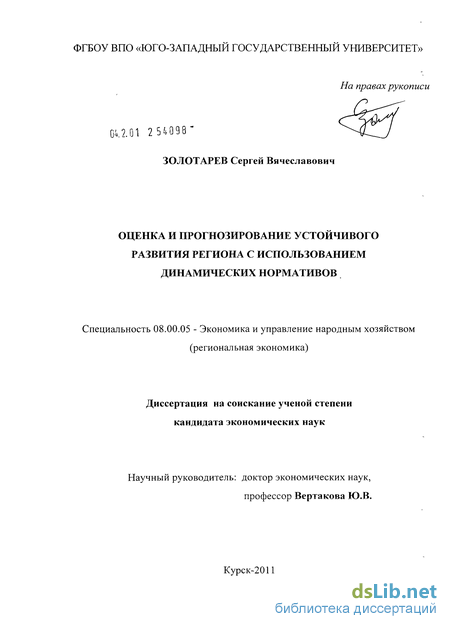 ФГБОУ ВПО «ЮГО-ЗАПАДНЫЙ ГОСУДАРСТВЕННЫЙ УНИВЕРСИТЕТ»

На правах рукописи

04.2.01 2 54098

ЗОЛОТАРЕВ Сергей Вячеславович

ОЦЕНКА И ПРОГНОЗИРОВАНИЕ УСТОЙЧИВОГО РАЗВИТИЯ РЕГИОНА С ИСПОЛЬЗОВАНИЕМ ДИНАМИЧЕСКИХ НОРМАТИВОВ

Специальность 08.00.05 - Экономика и управление народным хозяйством (региональная экономика)

Диссертация на соискание ученой степени кандидата экономических наук

Научный руководитель: доктор экономических наук, профессор Вертакова Ю.В.

Курск-2011

dsLib.net
библиотека диссертаций